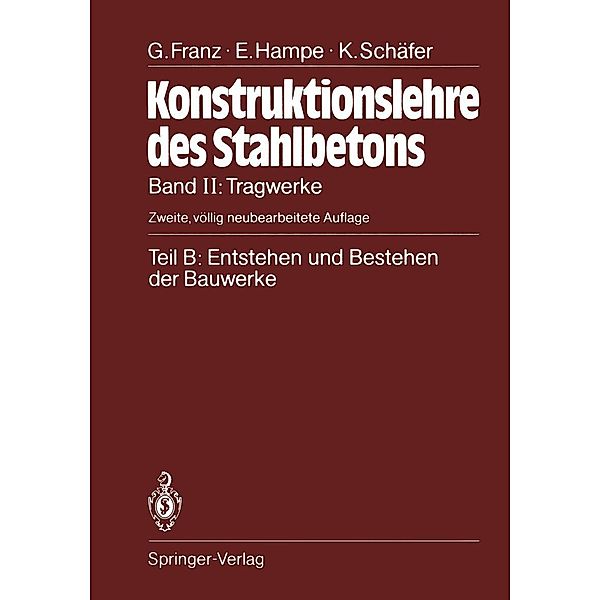 G. Franz · E. Hampe · K. Schäfer

Konstruktionslehre des Stahlbetons

Band II: Tragwerke

Zweite, völlig neubearbeitete Auflage

Teil B: Entstehen und Bestehen der Bauwerke

Springer-Verlag